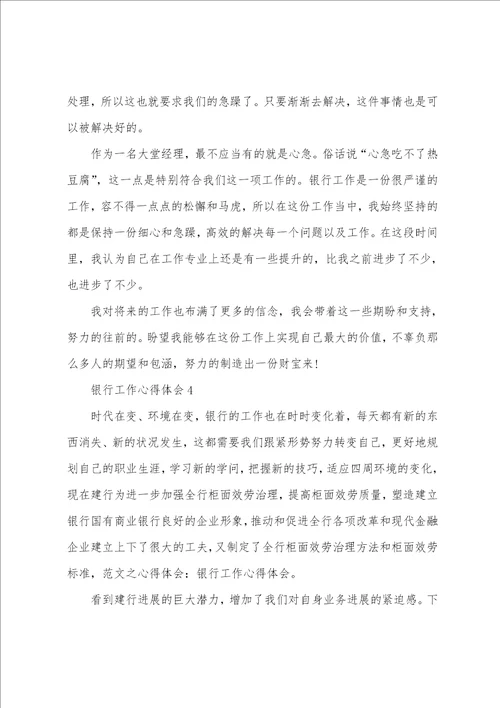 处理，所以这也就要求我们的急躁了。只要渐渐去解决，这件事情也是可以被解决好的。

作为一名大堂经理，最不应当有的就是心急。俗话说“心急吃不了热豆腐”，这一点是特别符合我们这一项工作的。银行工作是一份很严谨的工作，容不得一点点的松懈和马虎，所以在这份工作当中，我始终坚持的都是保持一份细心和急躁，高效的解决每一个问题以及工作。在这段时间里，我认为自己在工作专业上还是有一些提升的，比我之前进步了不少，也进步了不少。

我对将来的工作也布满了更多的信念，我会带着这一些期盼和支持，努力的往前的。盼望我能够在这份工作上实现自己最大的价值，不辜负那么多人的期望和包涵，努力的制造出一份财宝来！

银行工作心得体会4

时代在变、环境在变，银行的工作也在时时变化着，每天都有新的东西消失、新的状况发生，这都需要我们跟紧形势努力转变自己，更好地规划自己的职业生涯，学习新的学问，把握新的技巧，适应四周环境的变化，现在建行为进一步加强全行柜面效劳治理，提高柜面效劳质量，塑造建立银行国有商业银行良好的企业形象，推动和促进全行各项改革和现代金融企业建立上下了很大的工夫，又制定了全行柜面效劳治理方法和柜面效劳标准，范文之心得体会：银行工作心得体会。

看到建行进展的巨大潜力，增加了我们对自身业务进展的紧迫感。下